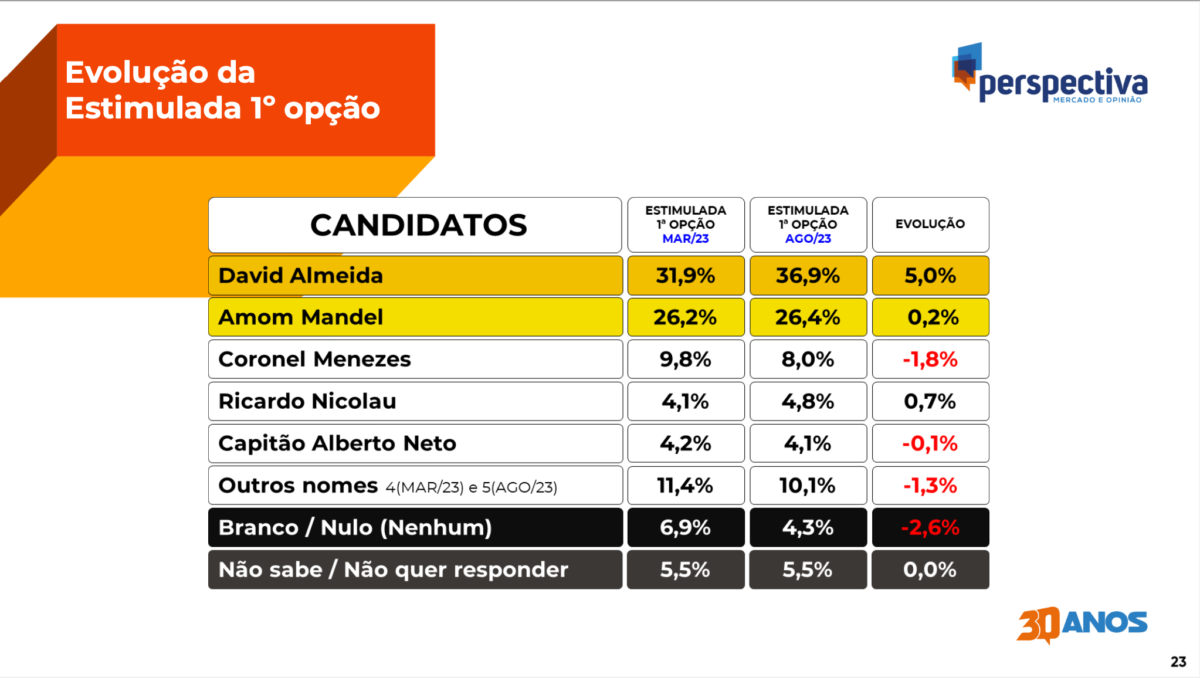 Evolução da Estimulada 1º opção

perspectiva
MERCADO E OPINIÃO

| CANDIDATOS | ESTIMULADA 1ª OPÇÃO MAR/23 | ESTIMULADA 1ª OPÇÃO AGO/23 | EVOLUÇÃO |
|---|---|---|---|
| David Almeida | 31,9% | 36,9% | 5,0% |
| Amom Mandel | 26,2% | 26,4% | 0,2% |
| Coronel Menezes | 9,8% | 8,0% | -1,8% |
| Ricardo Nicolau | 4,1% | 4,8% | 0,7% |
| Capitão Alberto Neto | 4,2% | 4,1% | -0,1% |
| Outros nomes 4(MAR/23) e 5(AGO/23) | 11,4% | 10,1% | -1,3% |
| Branco / Nulo (Nenhum) | 6,9% | 4,3% | -2,6% |
| Não sabe / Não quer responder | 5,5% | 5,5% | 0,0% |

30 ANOS

23